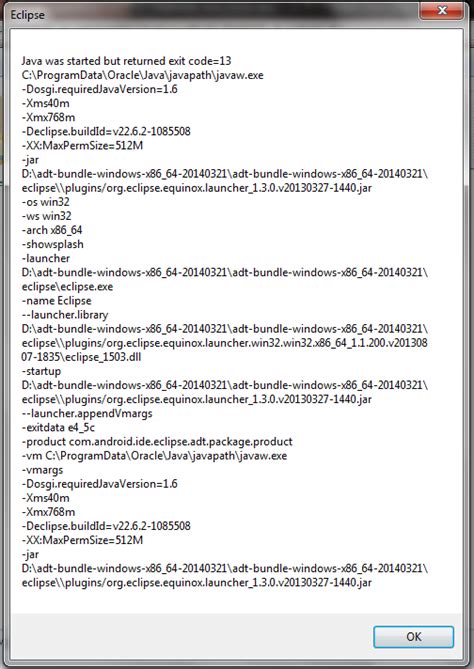 Eclipse

Java was started but returned exit code=13
C:\ProgramData\Oracle\Java\javapath\javaw.exe
-Dosgi.requiredJavaVersion=1.6
-Xms40m
-Xmx768m
-Declipse.buildId=v22.6.2-1085508
-XX:MaxPermSize=512M
-jar
D:\adt-bundle-windows-x86_64-20140321\adt-bundle-windows-x86_64-20140321\eclipse\\plugins/org.eclipse.equinox.launcher_1.3.0.v20130327-1440.jar
-os win32
-ws win32
-arch x86_64
-showsplash
-launcher
D:\adt-bundle-windows-x86_64-20140321\adt-bundle-windows-x86_64-20140321\eclipse\eclipse.exe
-name Eclipse
--launcher.library
D:\adt-bundle-windows-x86_64-20140321\adt-bundle-windows-x86_64-20140321\eclipse\\plugins/org.eclipse.equinox.launcher.win32.win32.x86_64_1.1.200.v20130807-1835\eclipse_1503.dll
-startup
D:\adt-bundle-windows-x86_64-20140321\adt-bundle-windows-x86_64-20140321\eclipse\\plugins/org.eclipse.equinox.launcher_1.3.0.v20130327-1440.jar
--launcher.appendVmargs
-exitdata e4_5c
-product com.android.ide.eclipse.adt.package.product
-vm C:\ProgramData\Oracle\Java\javapath\javaw.exe
-vmargs
-Dosgi.requiredJavaVersion=1.6
-Xms40m
-Xmx768m
-Declipse.buildId=v22.6.2-1085508
-XX:MaxPermSize=512M
-jar
D:\adt-bundle-windows-x86_64-20140321\adt-bundle-windows-x86_64-20140321\eclipse\\plugins/org.eclipse.equinox.launcher_1.3.0.v20130327-1440.jar

OK